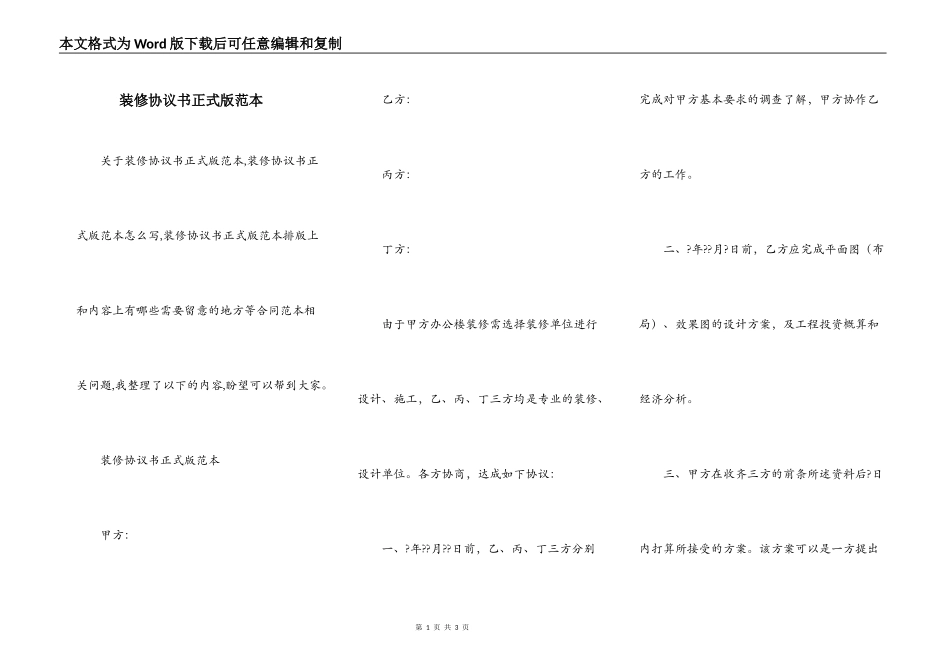 本文格式为Word版下载后可任意编辑和复制

装修协议书正式版范本

关于装修协议书正式版范本,装修协议书正式版范本怎么写,装修协议书正式版范本排版上和内容上有哪些需要留意的地方等合同范本相关问题,我整理了以下的内容,盼望可以帮到大家。

装修协议书正式版范本

甲方:

乙方:

丙方:

丁方:

由于甲方办公楼装修需选择装修单位进行设计、施工,乙、丙、丁三方均是专业的装修、设计单位。各方协商,达成如下协议:

一、?年??月??日前,乙、丙、丁三方分别完成对甲方基本要求的调查了解,甲方协作乙方的工作。

二、?年??月?日前,乙方应完成平面图(布局)、效果图的设计方案,及工程投资概算和经济分析。

三、甲方在收齐三方的前条所述资料后?日内打算所接受的方案。该方案可以是一方提出

第 1 页 共 3 页